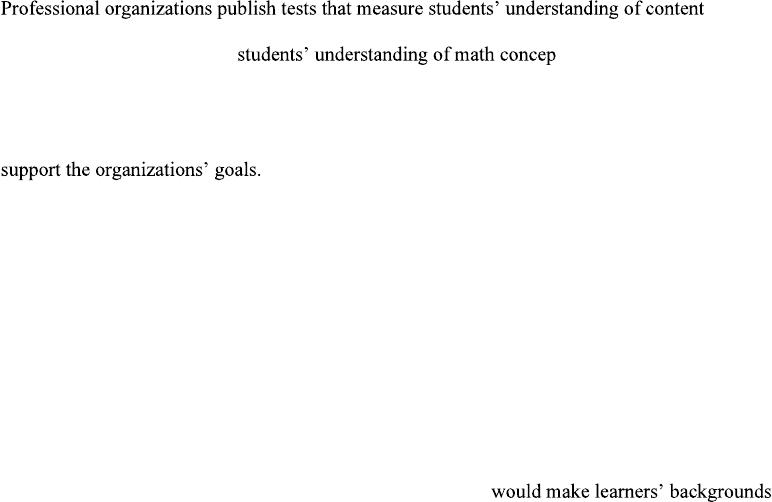 Professional organizations publish tests that measure students' understanding of content

students' understanding of math concep

support the organizations' goals.

would make learners' backgrounds